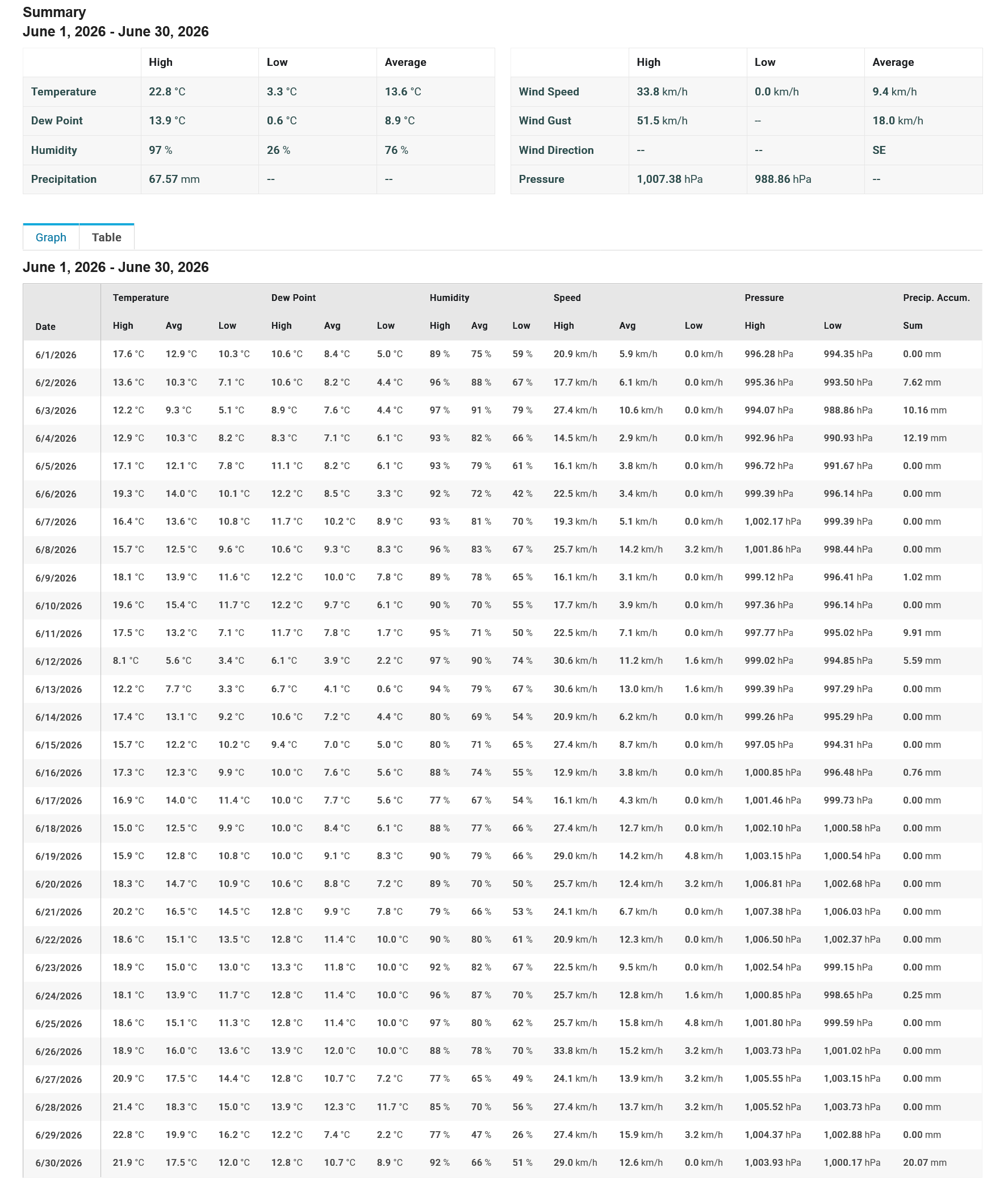 Summary
June 1, 2026 - June 30, 2026

| | High | Low | Average |
|---|---|---|---|
| Temperature | 22.8 °C | 3.3 °C | 13.6 °C |
| Dew Point | 13.9 °C | 0.6 °C | 8.9 °C |
| Humidity | 97 % | 26 % | 76 % |
| Precipitation | 67.57 mm | -- | -- |

| | High | Low | Average |
|---|---|---|---|
| Wind Speed | 33.8 km/h | 0.0 km/h | 9.4 km/h |
| Wind Gust | 51.5 km/h | -- | 18.0 km/h |
| Wind Direction | -- | -- | SE |
| Pressure | 1,007.38 hPa | 988.86 hPa | -- |

Graph Table

June 1, 2026 - June 30, 2026

| Date | Temperature High | Temperature Avg | Temperature Low | Dew Point High | Dew Point Avg | Dew Point Low | Humidity High | Humidity Avg | Humidity Low | Speed High | Speed Avg | Speed Low | Pressure High | Pressure Low | Precip. Accum. Sum |
|---|---|---|---|---|---|---|---|---|---|---|---|---|---|---|---|
| 6/1/2026 | 17.6 °C | 12.9 °C | 10.3 °C | 10.6 °C | 8.4 °C | 5.0 °C | 89 % | 75 % | 59 % | 20.9 km/h | 5.9 km/h | 0.0 km/h | 996.28 hPa | 994.35 hPa | 0.00 mm |
| 6/2/2026 | 13.6 °C | 10.3 °C | 7.1 °C | 10.6 °C | 8.2 °C | 4.4 °C | 96 % | 88 % | 67 % | 17.7 km/h | 6.1 km/h | 0.0 km/h | 995.36 hPa | 993.50 hPa | 7.62 mm |
| 6/3/2026 | 12.2 °C | 9.3 °C | 5.1 °C | 8.9 °C | 7.6 °C | 4.4 °C | 97 % | 91 % | 79 % | 27.4 km/h | 10.6 km/h | 0.0 km/h | 994.07 hPa | 988.86 hPa | 10.16 mm |
| 6/4/2026 | 12.9 °C | 10.3 °C | 8.2 °C | 8.3 °C | 7.1 °C | 6.1 °C | 93 % | 82 % | 66 % | 14.5 km/h | 2.9 km/h | 0.0 km/h | 992.96 hPa | 990.93 hPa | 12.19 mm |
| 6/5/2026 | 17.1 °C | 12.1 °C | 7.8 °C | 11.1 °C | 8.2 °C | 6.1 °C | 93 % | 79 % | 61 % | 16.1 km/h | 3.8 km/h | 0.0 km/h | 996.72 hPa | 991.67 hPa | 0.00 mm |
| 6/6/2026 | 19.3 °C | 14.0 °C | 10.1 °C | 12.2 °C | 8.5 °C | 3.3 °C | 92 % | 72 % | 42 % | 22.5 km/h | 3.4 km/h | 0.0 km/h | 999.39 hPa | 996.14 hPa | 0.00 mm |
| 6/7/2026 | 16.4 °C | 13.6 °C | 10.8 °C | 11.7 °C | 10.2 °C | 8.9 °C | 93 % | 81 % | 70 % | 19.3 km/h | 5.1 km/h | 0.0 km/h | 1,002.17 hPa | 999.39 hPa | 0.00 mm |
| 6/8/2026 | 15.7 °C | 12.5 °C | 9.6 °C | 10.6 °C | 9.3 °C | 8.3 °C | 96 % | 83 % | 67 % | 25.7 km/h | 14.2 km/h | 3.2 km/h | 1,001.86 hPa | 998.44 hPa | 0.00 mm |
| 6/9/2026 | 18.1 °C | 13.9 °C | 11.6 °C | 12.2 °C | 10.0 °C | 7.8 °C | 89 % | 78 % | 65 % | 16.1 km/h | 3.1 km/h | 0.0 km/h | 999.12 hPa | 996.41 hPa | 1.02 mm |
| 6/10/2026 | 19.6 °C | 15.4 °C | 11.7 °C | 12.2 °C | 9.7 °C | 6.1 °C | 90 % | 70 % | 55 % | 17.7 km/h | 3.9 km/h | 0.0 km/h | 997.36 hPa | 996.14 hPa | 0.00 mm |
| 6/11/2026 | 17.5 °C | 13.2 °C | 7.1 °C | 11.7 °C | 7.8 °C | 1.7 °C | 95 % | 71 % | 50 % | 22.5 km/h | 7.1 km/h | 0.0 km/h | 997.77 hPa | 995.02 hPa | 9.91 mm |
| 6/12/2026 | 8.1 °C | 5.6 °C | 3.4 °C | 6.1 °C | 3.9 °C | 2.2 °C | 97 % | 90 % | 74 % | 30.6 km/h | 11.2 km/h | 1.6 km/h | 999.02 hPa | 994.85 hPa | 5.59 mm |
| 6/13/2026 | 12.2 °C | 7.7 °C | 3.3 °C | 6.7 °C | 4.1 °C | 0.6 °C | 94 % | 79 % | 67 % | 30.6 km/h | 13.0 km/h | 1.6 km/h | 999.39 hPa | 997.29 hPa | 0.00 mm |
| 6/14/2026 | 17.4 °C | 13.1 °C | 9.2 °C | 10.6 °C | 7.2 °C | 4.4 °C | 80 % | 69 % | 54 % | 20.9 km/h | 6.2 km/h | 0.0 km/h | 999.26 hPa | 995.29 hPa | 0.00 mm |
| 6/15/2026 | 15.7 °C | 12.2 °C | 10.2 °C | 9.4 °C | 7.0 °C | 5.0 °C | 80 % | 71 % | 65 % | 27.4 km/h | 8.7 km/h | 0.0 km/h | 997.05 hPa | 994.31 hPa | 0.00 mm |
| 6/16/2026 | 17.3 °C | 12.3 °C | 9.9 °C | 10.0 °C | 7.6 °C | 5.6 °C | 88 % | 74 % | 55 % | 12.9 km/h | 3.8 km/h | 0.0 km/h | 1,000.85 hPa | 996.48 hPa | 0.76 mm |
| 6/17/2026 | 16.9 °C | 14.0 °C | 11.4 °C | 10.0 °C | 7.7 °C | 5.6 °C | 77 % | 67 % | 54 % | 16.1 km/h | 4.3 km/h | 0.0 km/h | 1,001.46 hPa | 999.73 hPa | 0.00 mm |
| 6/18/2026 | 15.0 °C | 12.5 °C | 9.9 °C | 10.0 °C | 8.4 °C | 6.1 °C | 88 % | 77 % | 66 % | 27.4 km/h | 12.7 km/h | 0.0 km/h | 1,002.10 hPa | 1,000.58 hPa | 0.00 mm |
| 6/19/2026 | 15.9 °C | 12.8 °C | 10.8 °C | 10.0 °C | 9.1 °C | 8.3 °C | 90 % | 79 % | 66 % | 29.0 km/h | 14.2 km/h | 4.8 km/h | 1,003.15 hPa | 1,000.54 hPa | 0.00 mm |
| 6/20/2026 | 18.3 °C | 14.7 °C | 10.9 °C | 10.6 °C | 8.8 °C | 7.2 °C | 89 % | 70 % | 50 % | 25.7 km/h | 12.4 km/h | 3.2 km/h | 1,006.81 hPa | 1,002.68 hPa | 0.00 mm |
| 6/21/2026 | 20.2 °C | 16.5 °C | 14.5 °C | 12.8 °C | 9.9 °C | 7.8 °C | 79 % | 66 % | 53 % | 24.1 km/h | 6.7 km/h | 0.0 km/h | 1,007.38 hPa | 1,006.03 hPa | 0.00 mm |
| 6/22/2026 | 18.6 °C | 15.1 °C | 13.5 °C | 12.8 °C | 11.4 °C | 10.0 °C | 90 % | 80 % | 61 % | 20.9 km/h | 12.3 km/h | 0.0 km/h | 1,006.50 hPa | 1,002.37 hPa | 0.00 mm |
| 6/23/2026 | 18.9 °C | 15.0 °C | 13.0 °C | 13.3 °C | 11.8 °C | 10.0 °C | 92 % | 82 % | 67 % | 22.5 km/h | 9.5 km/h | 0.0 km/h | 1,002.54 hPa | 999.15 hPa | 0.00 mm |
| 6/24/2026 | 18.1 °C | 13.9 °C | 11.7 °C | 12.8 °C | 11.4 °C | 10.0 °C | 96 % | 87 % | 70 % | 25.7 km/h | 12.8 km/h | 1.6 km/h | 1,000.85 hPa | 998.65 hPa | 0.25 mm |
| 6/25/2026 | 18.6 °C | 15.1 °C | 11.3 °C | 12.8 °C | 11.4 °C | 10.0 °C | 97 % | 80 % | 62 % | 25.7 km/h | 15.8 km/h | 4.8 km/h | 1,001.80 hPa | 999.59 hPa | 0.00 mm |
| 6/26/2026 | 18.9 °C | 16.0 °C | 13.6 °C | 13.9 °C | 12.0 °C | 10.0 °C | 88 % | 78 % | 70 % | 33.8 km/h | 15.2 km/h | 3.2 km/h | 1,003.73 hPa | 1,001.02 hPa | 0.00 mm |
| 6/27/2026 | 20.9 °C | 17.5 °C | 14.4 °C | 12.8 °C | 10.7 °C | 7.2 °C | 77 % | 65 % | 49 % | 24.1 km/h | 13.9 km/h | 3.2 km/h | 1,005.55 hPa | 1,003.15 hPa | 0.00 mm |
| 6/28/2026 | 21.4 °C | 18.3 °C | 15.0 °C | 13.9 °C | 12.3 °C | 11.7 °C | 85 % | 70 % | 56 % | 27.4 km/h | 13.7 km/h | 3.2 km/h | 1,005.52 hPa | 1,003.73 hPa | 0.00 mm |
| 6/29/2026 | 22.8 °C | 19.9 °C | 16.2 °C | 12.2 °C | 7.4 °C | 2.2 °C | 77 % | 47 % | 26 % | 27.4 km/h | 15.9 km/h | 3.2 km/h | 1,004.37 hPa | 1,002.88 hPa | 0.00 mm |
| 6/30/2026 | 21.9 °C | 17.5 °C | 12.0 °C | 12.8 °C | 10.7 °C | 8.9 °C | 92 % | 66 % | 51 % | 29.0 km/h | 12.6 km/h | 0.0 km/h | 1,003.93 hPa | 1,000.17 hPa | 20.07 mm |